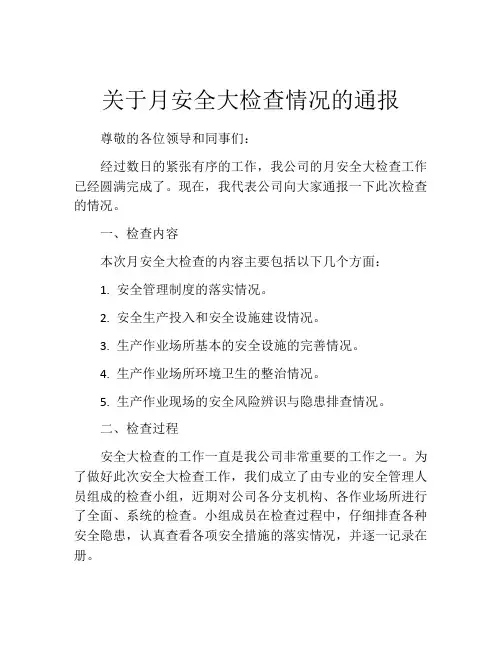 关于月安全大检查情况的通报

尊敬的各位领导和同事们：

经过数日的紧张有序的工作，我公司的月安全大检查工作已经圆满完成了。现在，我代表公司向大家通报一下此次检查的情况。

一、检查内容

本次月安全大检查的内容主要包括以下几个方面：

1. 安全管理制度的落实情况。

2. 安全生产投入和安全设施建设情况。

3. 生产作业场所基本的安全设施的完善情况。

4. 生产作业场所环境卫生的整治情况。

5. 生产作业现场的安全风险辨识与隐患排查情况。

二、检查过程

安全大检查的工作一直是我公司非常重要的工作之一。为了做好此次安全大检查工作，我们成立了由专业的安全管理人员组成的检查小组，近期对公司各分支机构、各作业场所进行了全面、系统的检查。小组成员在检查过程中，仔细排查各种安全隐患，认真查看各项安全措施的落实情况，并逐一记录在册。